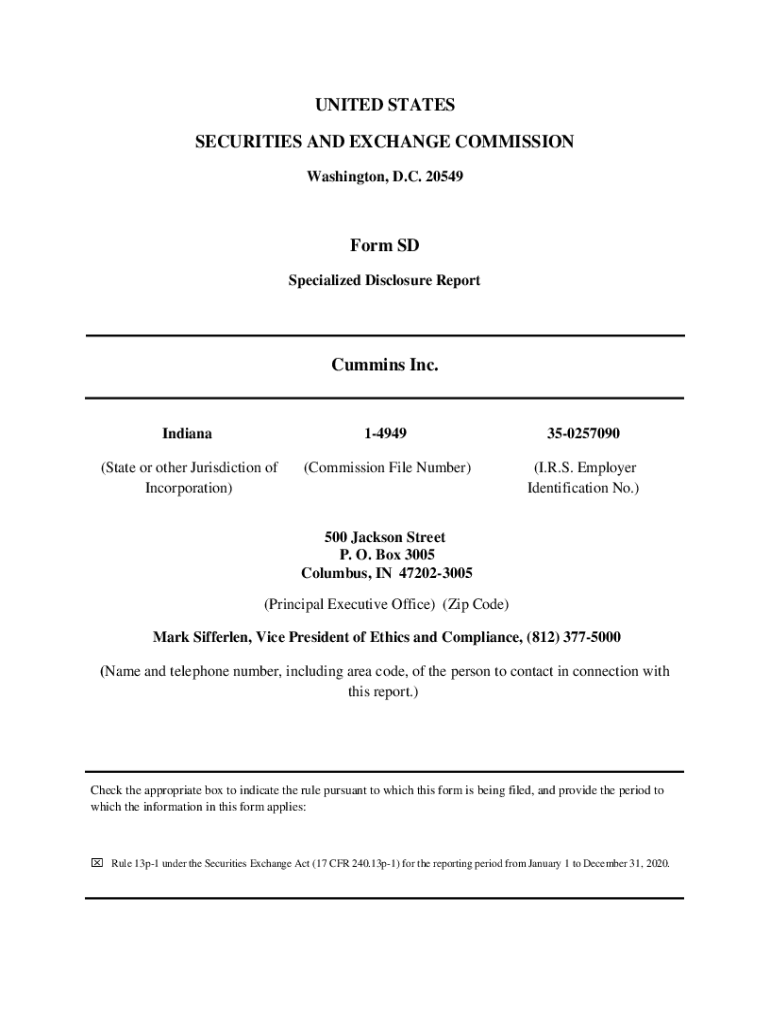 UNITED STATES

SECURITIES AND EXCHANGE COMMISSION

Washington, D.C. 20549

Form SD

Specialized Disclosure Report

Cummins Inc.

| Indiana | 1-4949 | 35-0257090 |
|---|---|---|
| (State or other Jurisdiction of Incorporation) | (Commission File Number) | (I.R.S. Employer Identification No.) |

500 Jackson Street
P. O. Box 3005
Columbus, IN 47202-3005

(Principal Executive Office) (Zip Code)

Mark Sifferlen, Vice President of Ethics and Compliance, (812) 377-5000

(Name and telephone number, including area code, of the person to contact in connection with this report.)

Check the appropriate box to indicate the rule pursuant to which this form is being filed, and provide the period to which the information in this form applies:

☒ Rule 13p-1 under the Securities Exchange Act (17 CFR 240.13p-1) for the reporting period from January 1 to December 31, 2020.